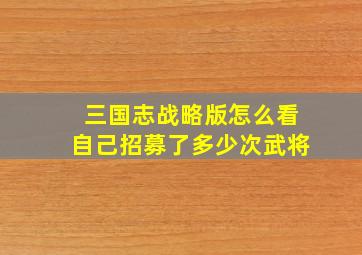 三国志战略版怎么看
自己招募了多少次武将